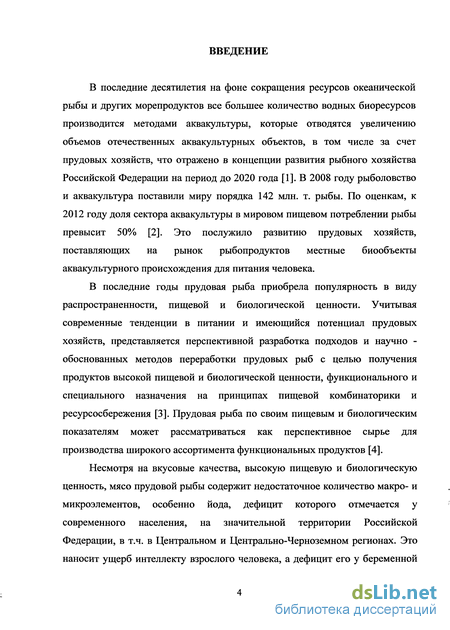 ВВЕДЕНИЕ

В последние десятилетия на фоне сокращения ресурсов океанической рыбы и других морепродуктов все большее количество водных биоресурсов производится методами аквакультуры, которые отводятся увеличению объемов отечественных аквакультурных объектов, в том числе за счет прудовых хозяйств, что отражено в концепции развития рыбного хозяйства Российской Федерации на период до 2020 года [1]. В 2008 году рыболовство и аквакультура поставили миру порядка 142 млн. т. рыбы. По оценкам, к 2012 году доля сектора аквакультуры в мировом пищевом потреблении рыбы превысит 50% [2]. Это послужило развитию прудовых хозяйств, поставляющих на рынок рыбопродуктов местные биообъекты аквакультурного происхождения для питания человека.

В последние годы прудовая рыба приобрела популярность в виду распространенности, пищевой и биологической ценности. Учитывая современные тенденции в питании и имеющийся потенциал прудовых хозяйств, представляется перспективной разработка подходов и научно - обоснованных методов переработки прудовых рыб с целью получения продуктов высокой пищевой и биологической ценности, функционального и специального назначения на принципах пищевой комбинаторики и ресурсосбережения [3]. Прудовая рыба по своим пищевым и биологическим показателям может рассматриваться как перспективное сырье для производства широкого ассортимента функциональных продуктов [4].

Несмотря на вкусовые качества, высокую пищевую и биологическую ценность, мясо прудовой рыбы содержит недостаточное количество макро- и микроэлементов, особенно йода, дефицит которого отмечается у современного населения, на значительной территории Российской Федерации, в т.ч. в Центральном и Центрально-Черноземном регионах. Это наносит ущерб интеллекту взрослого человека, а дефицит его у беременной

4

dsLib.net
библиотека диссертаций